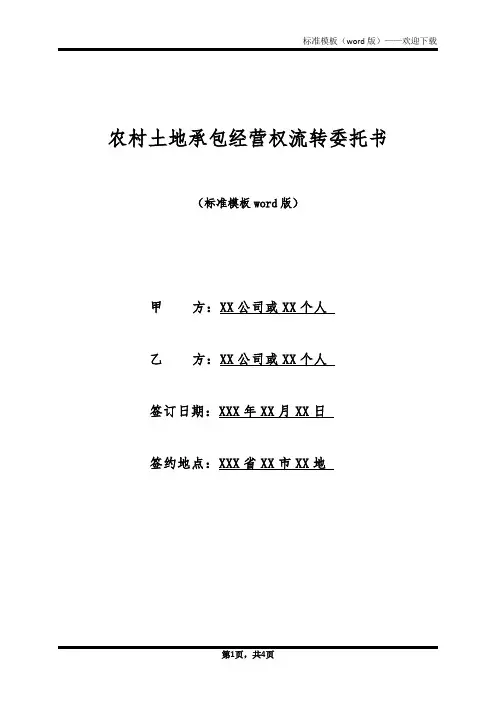 标准模板（word 版）——欢迎下载

农村土地承包经营权流转委托书

（标准模板 word 版）

甲　　方：XX 公司或 XX 个人

乙　　方：XX 公司或 XX 个人

签订日期：XXX 年 XX 月 XX 日

签约地点：XXX 省 XX 市 XX 地

第1页，共4页